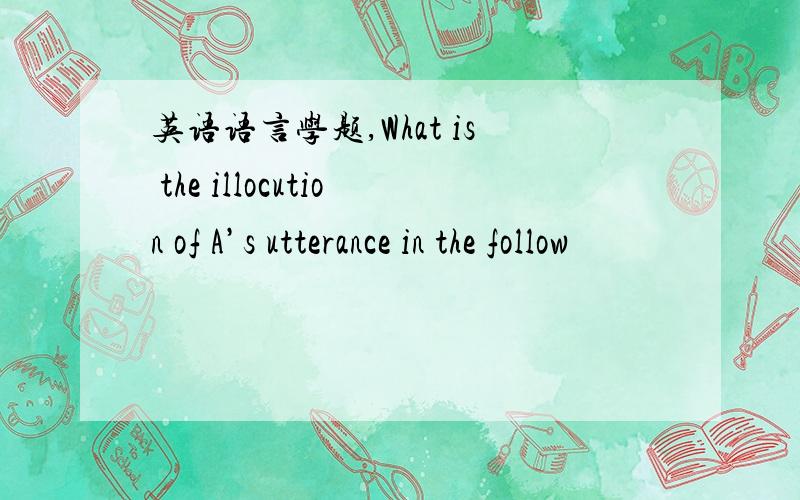 英语语言學题,What is the illocution of A’s utterance in the follow

ABC

Back to School